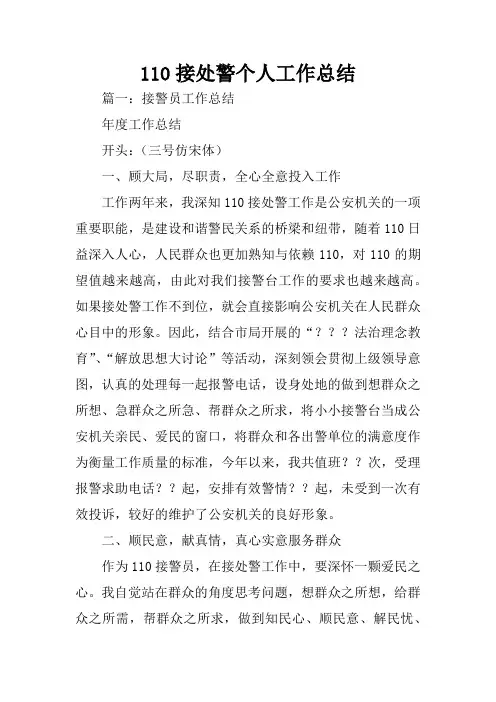 110 接处警个人工作总结

篇一：接警员工作总结

年度工作总结

开头：（三号仿宋体）

一、顾大局，尽职责，全心全意投入工作

工作两年来，我深知 110 接处警工作是公安机关的一项重要职能，是建设和谐警民关系的桥梁和纽带，随着 110 日益深入人心，人民群众也更加熟知与依赖 110，对 110 的期望值越来越高，由此对我们接警台工作的要求也越来越高。如果接处警工作不到位，就会直接影响公安机关在人民群众心目中的形象。因此，结合市局开展的“？？？法治理念教育”、“解放思想大讨论”等活动，深刻领会贯彻上级领导意图，认真的处理每一起报警电话，设身处地的做到想群众之所想、急群众之所急、帮群众之所求，将小小接警台当成公安机关亲民、爱民的窗口，将群众和各出警单位的满意度作为衡量工作质量的标准，今年以来，我共值班？？次，受理报警求助电话？？起，安排有效警情？？起，未受到一次有效投诉，较好的维护了公安机关的良好形象。

二、顺民意，献真情，真心实意服务群众

作为 110 接警员，在接处警工作中，要深怀一颗爱民之心。我自觉站在群众的角度思考问题，想群众之所想，给群众之所需，帮群众之所求，做到知民心、顺民意、解民忧、